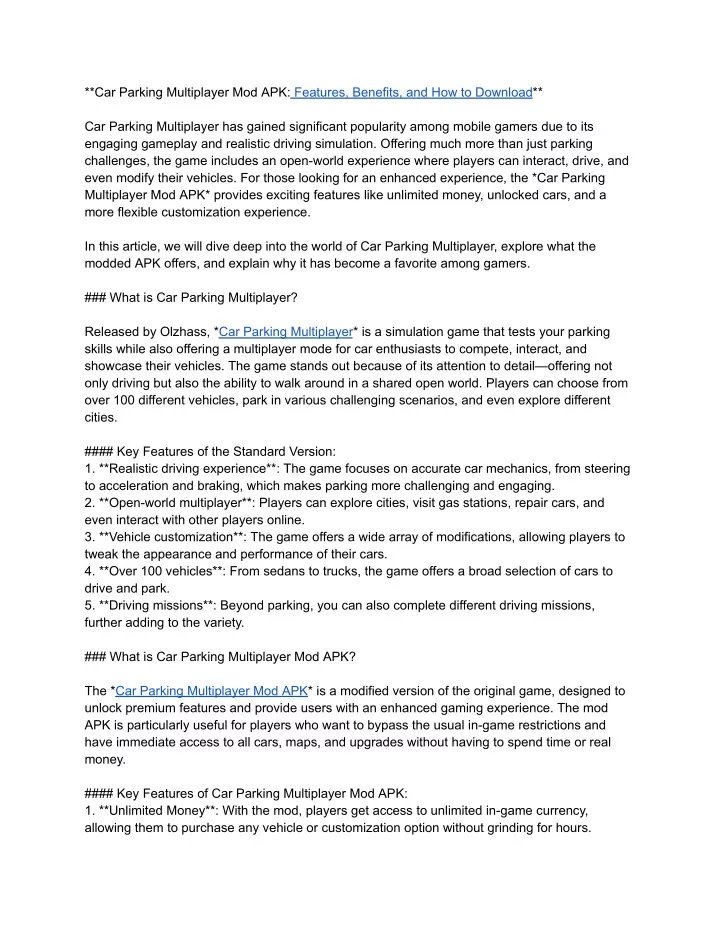 **Car Parking Multiplayer Mod APK: Features, Benefits, and How to Download**

Car Parking Multiplayer has gained significant popularity among mobile gamers due to its engaging gameplay and realistic driving simulation. Offering much more than just parking challenges, the game includes an open-world experience where players can interact, drive, and even modify their vehicles. For those looking for an enhanced experience, the *Car Parking Multiplayer Mod APK* provides exciting features like unlimited money, unlocked cars, and a more flexible customization experience.

In this article, we will dive deep into the world of Car Parking Multiplayer, explore what the modded APK offers, and explain why it has become a favorite among gamers.

### What is Car Parking Multiplayer?

Released by Olzhass, *Car Parking Multiplayer* is a simulation game that tests your parking skills while also offering a multiplayer mode for car enthusiasts to compete, interact, and showcase their vehicles. The game stands out because of its attention to detail—offering not only driving but also the ability to walk around in a shared open world. Players can choose from over 100 different vehicles, park in various challenging scenarios, and even explore different cities.

#### Key Features of the Standard Version:
1. **Realistic driving experience**: The game focuses on accurate car mechanics, from steering to acceleration and braking, which makes parking more challenging and engaging.
2. **Open-world multiplayer**: Players can explore cities, visit gas stations, repair cars, and even interact with other players online.
3. **Vehicle customization**: The game offers a wide array of modifications, allowing players to tweak the appearance and performance of their cars.
4. **Over 100 vehicles**: From sedans to trucks, the game offers a broad selection of cars to drive and park.
5. **Driving missions**: Beyond parking, you can also complete different driving missions, further adding to the variety.

### What is Car Parking Multiplayer Mod APK?

The *Car Parking Multiplayer Mod APK* is a modified version of the original game, designed to unlock premium features and provide users with an enhanced gaming experience. The mod APK is particularly useful for players who want to bypass the usual in-game restrictions and have immediate access to all cars, maps, and upgrades without having to spend time or real money.

#### Key Features of Car Parking Multiplayer Mod APK:
1. **Unlimited Money**: With the mod, players get access to unlimited in-game currency, allowing them to purchase any vehicle or customization option without grinding for hours.